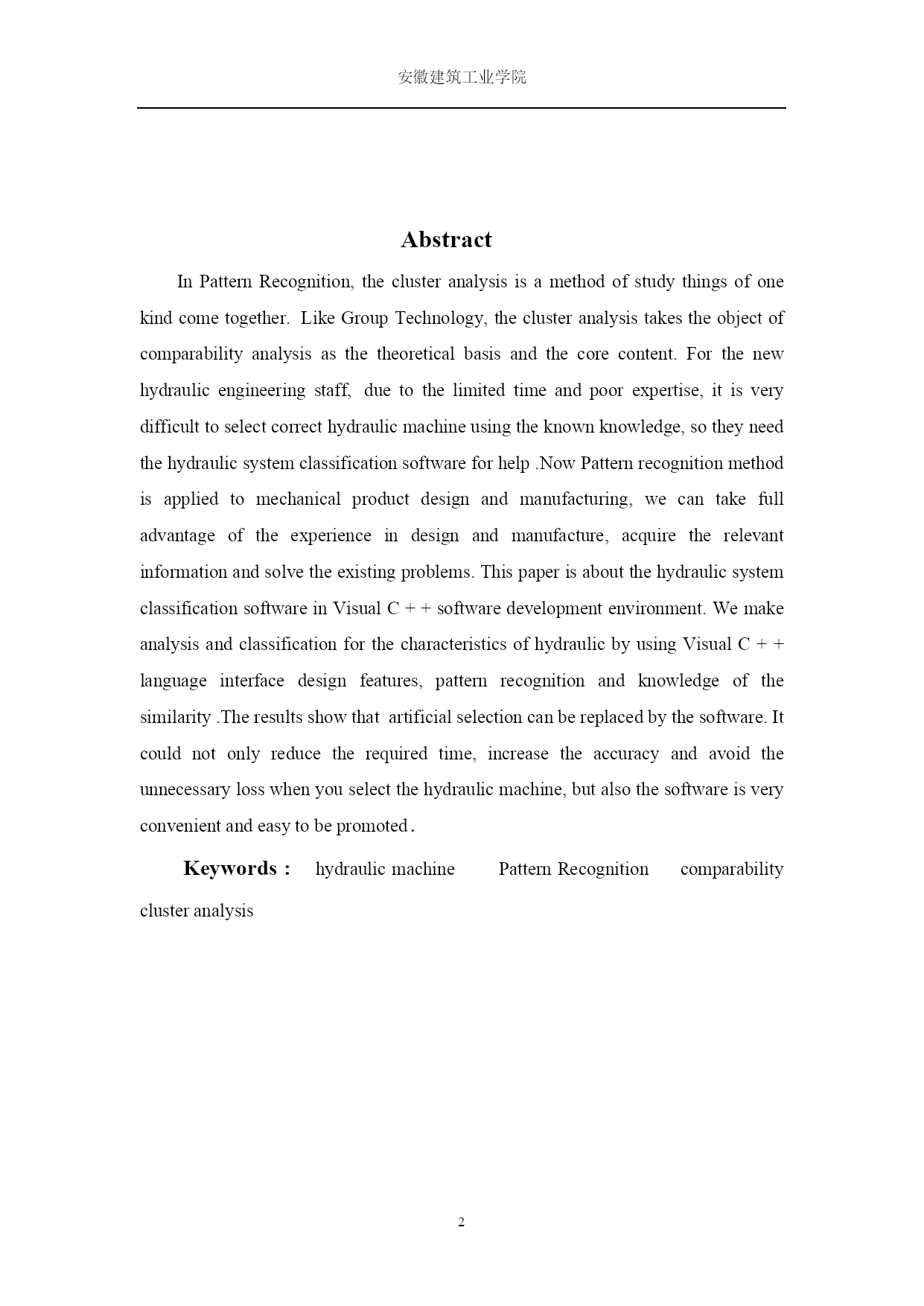 安徽建筑工业学院

Abstract

In Pattern Recognition, the cluster analysis is a method of study things of one kind come together. Like Group Technology, the cluster analysis takes the object of comparability analysis as the theoretical basis and the core content. For the new hydraulic engineering staff, due to the limited time and poor expertise, it is very difficult to select correct hydraulic machine using the known knowledge, so they need the hydraulic system classification software for help .Now Pattern recognition method is applied to mechanical product design and manufacturing, we can take full advantage of the experience in design and manufacture, acquire the relevant information and solve the existing problems. This paper is about the hydraulic system classification software in Visual C + + software development environment. We make analysis and classification for the characteristics of hydraulic by using Visual C + + language interface design features, pattern recognition and knowledge of the similarity .The results show that artificial selection can be replaced by the software. It could not only reduce the required time, increase the accuracy and avoid the unnecessary loss when you select the hydraulic machine, but also the software is very convenient and easy to be promoted.

Keywords : hydraulic machine Pattern Recognition comparability cluster analysis

2